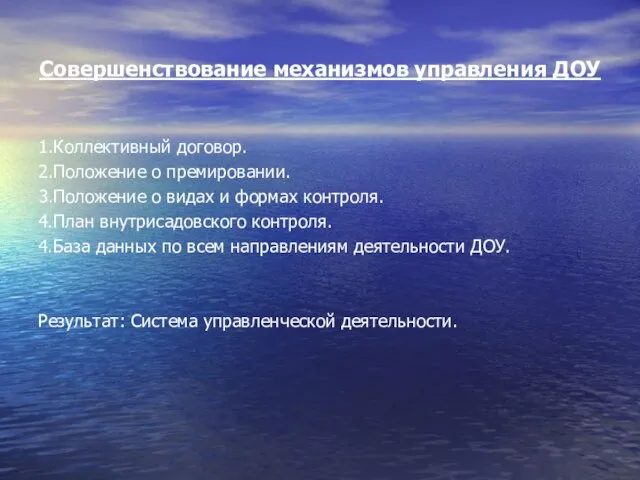 Совершенствование механизмов управления ДОУ

1.Коллективный договор.
2.Положение о премировании.
3.Положение о видах и формах контроля.
4.План внутрисадовского контроля.
4.База данных по всем направлениям деятельности ДОУ.

Результат: Система управленческой деятельности.